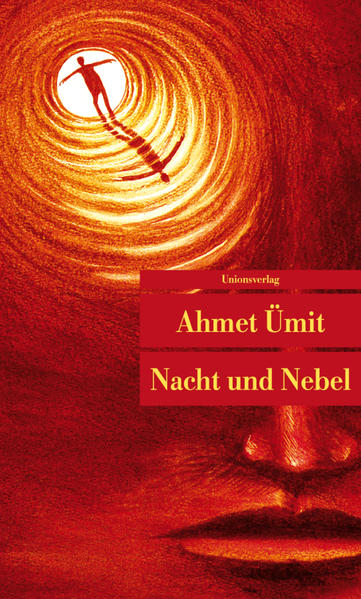 Unionsverlag

Ahmet Ümit

Nacht und Nebel